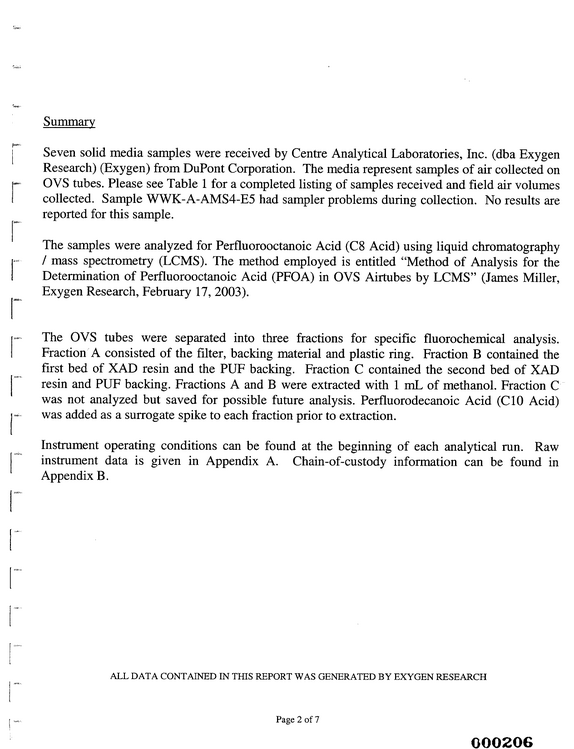 Summary

Seven solid media samples were received by Centre Analytical Laboratories, Inc. (dba Exygen Research) (Exygen) from DuPont Corporation. The media represent samples of air collected on OVS tubes. Please see Table 1 for a completed listing of samples received and field air volumes collected. Sample WWK-A-AMS4-E5 had sampler problems during collection. No results are reported for this sample.

The samples were analyzed for Perfluorooctanoic Acid (C8 Acid) using liquid chromatography / mass spectrometry (LCMS). The method employed is entitled "Method of Analysis for the Determination of Perfluorooctanoic Acid (PFOA) in OVS Airtubes by LCMS" (James Miller, Exygen Research, February 17, 2003).

The OVS tubes were separated into three fractions for specific fluorochemical analysis. Fraction A consisted of the filter, backing material and plastic ring. Fraction B contained the first bed of XAD resin and the PUF backing. Fraction C contained the second bed of XAD resin and PUF backing. Fractions A and B were extracted with 1 mL of methanol. Fraction C was not analyzed but saved for possible future analysis. Perfluorodecanoic Acid (C10 Acid) was added as a surrogate spike to each fraction prior to extraction.

Instrument operating conditions can be found at the beginning of each analytical run. Raw instrument data is given in Appendix A. Chain-of-custody information can be found in Appendix B.

ALL DATA CONTAINED IN THIS REPORT WAS GENERATED BY EXYGEN RESEARCH

Page 2 of 7

000206